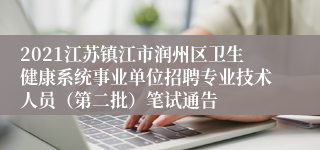 2021江苏镇江市润州区卫生健康系统事业单位招聘专业技术人员（第二批）笔试通告